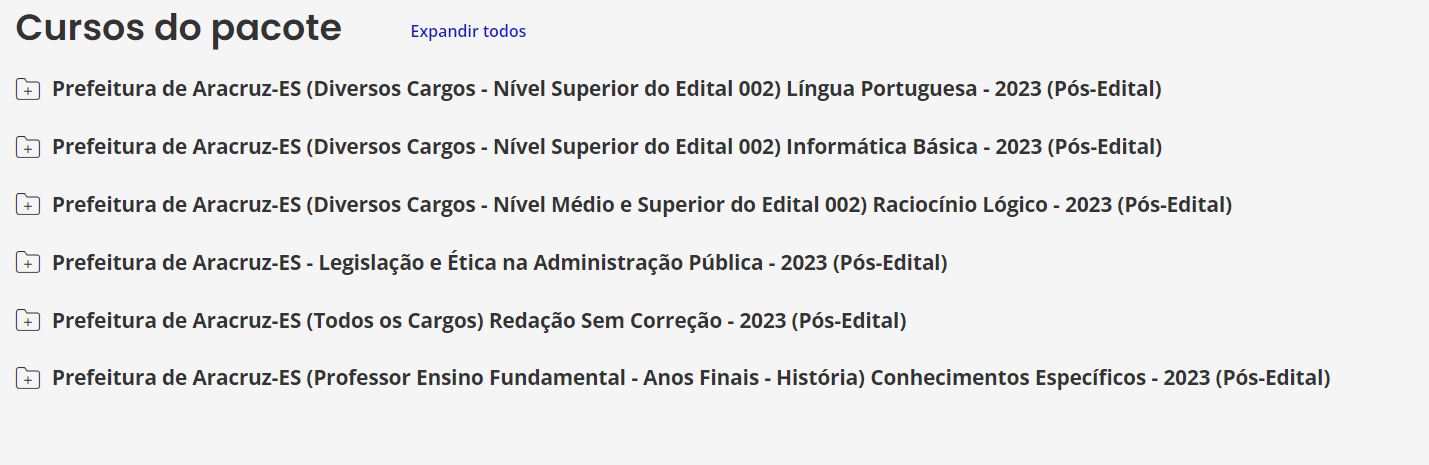 Cursos do pacote

Expandir todos

Prefeitura de Aracruz-ES (Diversos Cargos - Nível Superior do Edital 002) Língua Portuguesa - 2023 (Pós-Edital)

Prefeitura de Aracruz-ES (Diversos Cargos - Nível Superior do Edital 002) Informática Básica - 2023 (Pós-Edital)

Prefeitura de Aracruz-ES (Diversos Cargos - Nível Médio e Superior do Edital 002) Raciocínio Lógico - 2023 (Pós-Edital)

Prefeitura de Aracruz-ES - Legislação e Ética na Administração Pública - 2023 (Pós-Edital)

Prefeitura de Aracruz-ES (Todos os Cargos) Redação Sem Correção - 2023 (Pós-Edital)

Prefeitura de Aracruz-ES (Professor Ensino Fundamental - Anos Finais - História) Conhecimentos Específicos - 2023 (Pós-Edital)